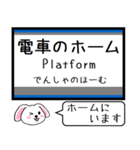 電車のホーム
Platform
でんしゃのほーむ

ホームに
います